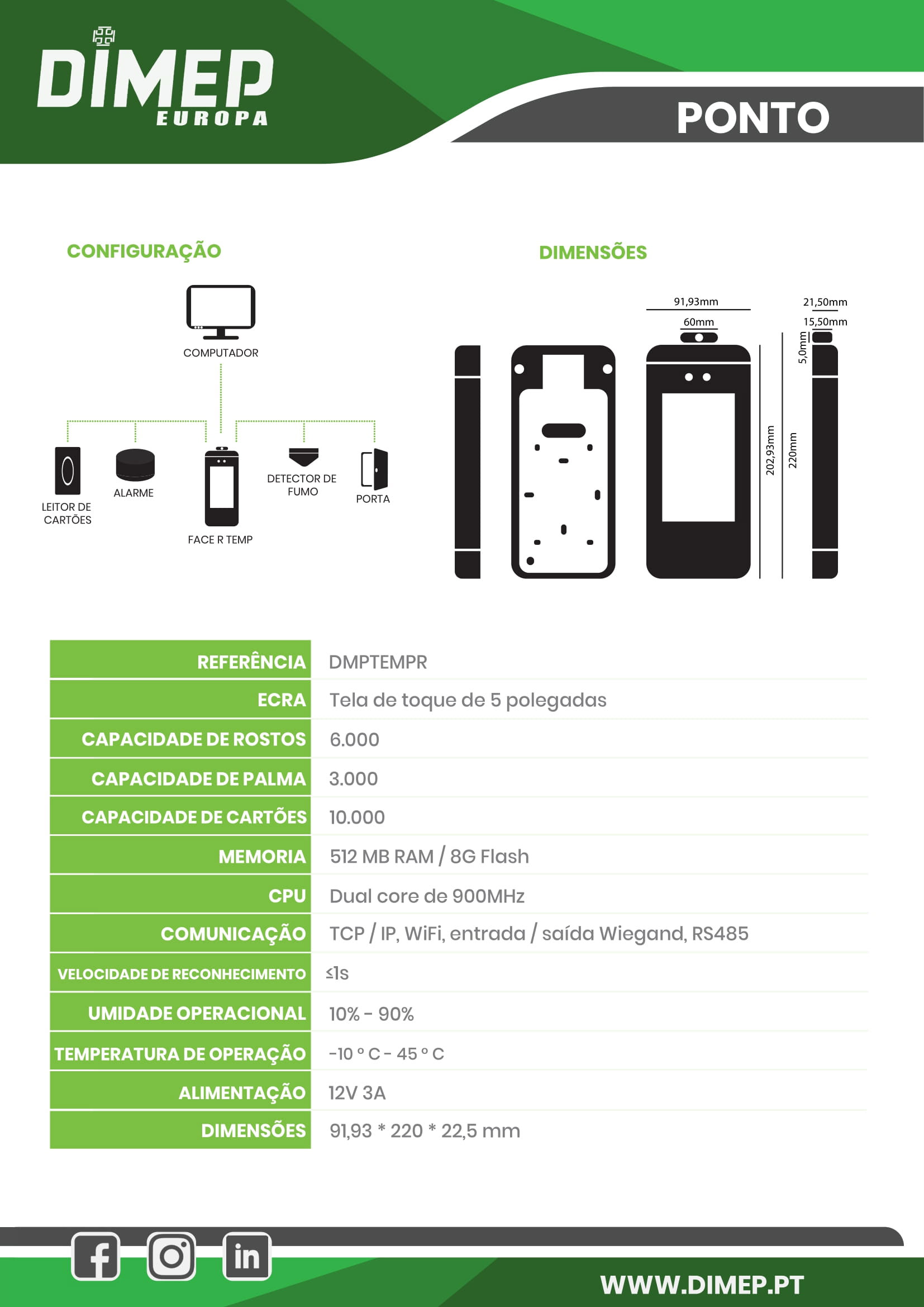 DIMEP
EUROPA

PONTO

CONFIGURAÇÃO

COMPUTADOR

LEITOR DE CARTÕES

ALARME

FACE R TEMP

DETECTOR DE FUMO

PORTA

DIMENSÕES

91,93mm
60mm
21,50mm
15,50mm
5,0mm
202,93mm
220mm

| REFERÊNCIA | DMPTEMPR |
|---|---|
| ECRA | Tela de toque de 5 polegadas |
| CAPACIDADE DE ROSTOS | 6.000 |
| CAPACIDADE DE PALMA | 3.000 |
| CAPACIDADE DE CARTÕES | 10.000 |
| MEMORIA | 512 MB RAM / 8G Flash |
| CPU | Dual core de 900MHz |
| COMUNICAÇÃO | TCP / IP, WiFi, entrada / saída Wiegand, RS485 |
| VELOCIDADE DE RECONHECIMENTO | ≤1s |
| UMIDADE OPERACIONAL | 10% - 90% |
| TEMPERATURA DE OPERAÇÃO | -10 ° C - 45 ° C |
| ALIMENTAÇÃO | 12V 3A |
| DIMENSÕES | 91,93 * 220 * 22,5 mm |

in

WWW.DIMEP.PT